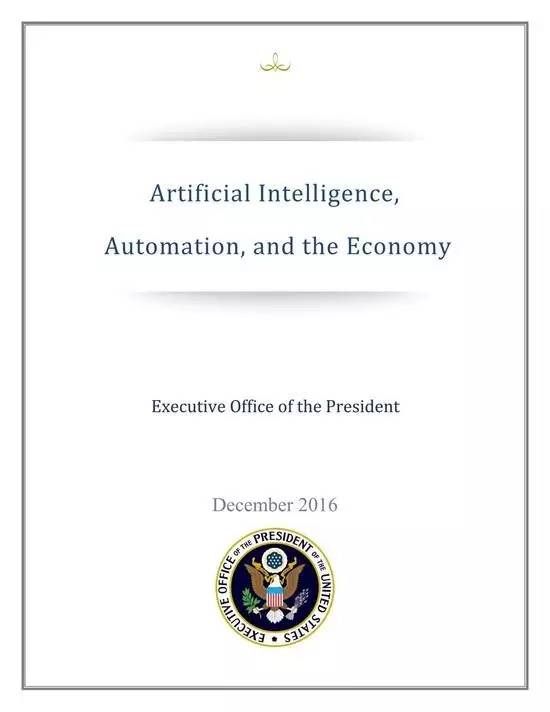 Artificial Intelligence,

Automation, and the Economy

Executive Office of the President

December 2016

EXECUTIVE OFFICE OF THE PRESIDENT OF THE UNITED STATES